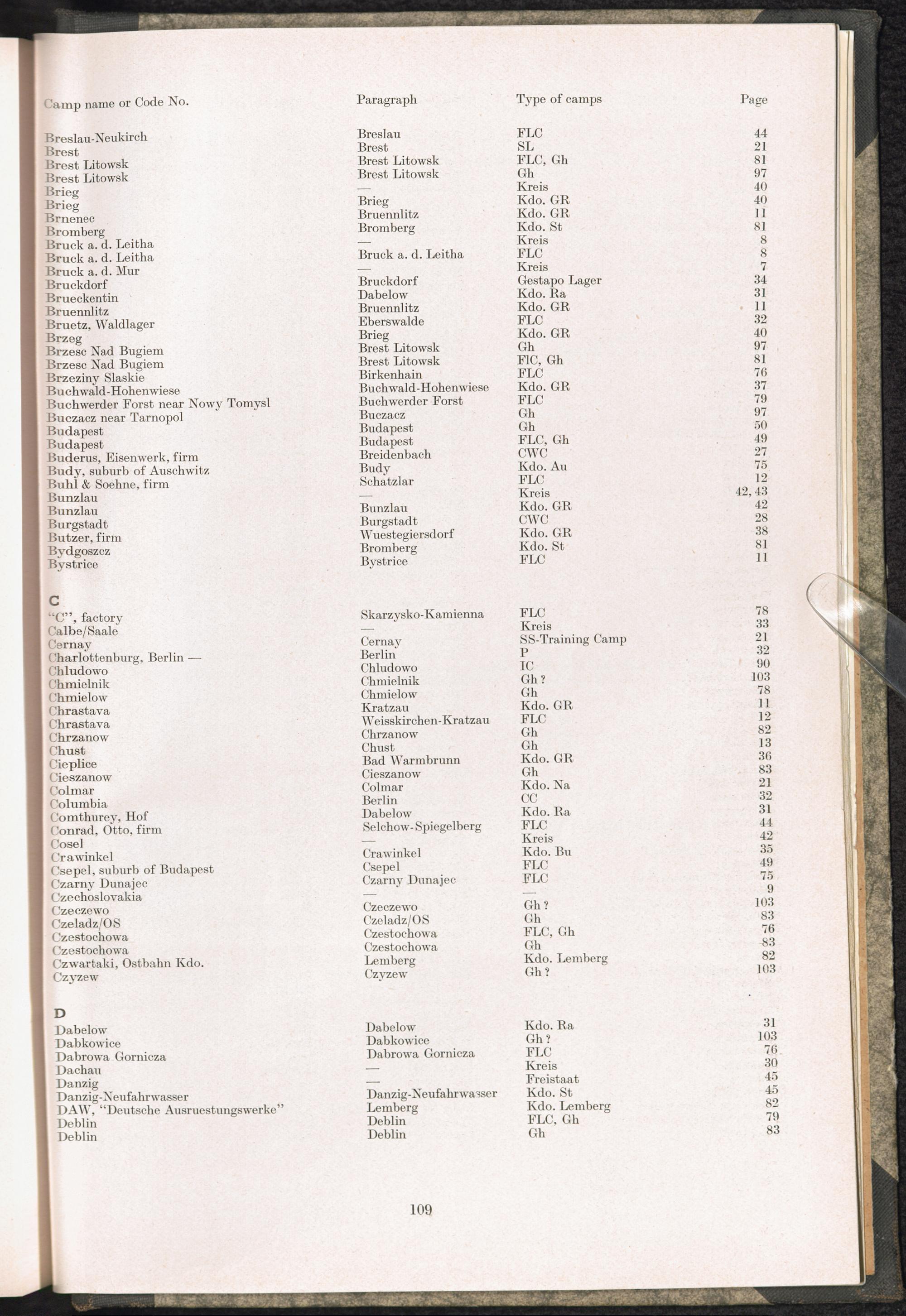 | Camp name or Code No. | Paragraph | Type of camps | Page |
|---|---|---|---|
| Breslau-Neukirch | Breslau | FLC | 44 |
| Brest | Brest | SL | 21 |
| Brest Litowsk | Brest Litowsk | FLC, Gh | 81 |
| Brest Litowsk | Brest Litowsk | Gh | 97 |
| Brieg | — | Kreis | 40 |
| Brieg | Brieg | Kdo. GR | 40 |
| Brnenec | Bruennlitz | Kdo. GR | 11 |
| Bromberg | Bromberg | Kdo. St | 81 |
| Bruck a. d. Leitha | — | Kreis | 8 |
| Bruck a. d. Leitha | Bruck a. d. Leitha | FLC | 8 |
| Bruck a. d. Mur | — | Kreis | 7 |
| Bruckdorf | Bruckdorf | Gestapo Lager | 34 |
| Brueckentin | Dabelow | Kdo. Ra | 31 |
| Bruennlitz | Bruennlitz | Kdo. GR | 11 |
| Bruetz, Waldlager | Eberswalde | FLC | 32 |
| Brzeg | Brieg | Kdo. GR | 40 |
| Brzesc Nad Bugiem | Brest Litowsk | Gh | 97 |
| Brzesc Nad Bugiem | Brest Litowsk | FlC, Gh | 81 |
| Brzeziny Slaskie | Birkenhain | FLC | 76 |
| Buchwald-Hohenwiese | Buchwald-Hohenwiese | Kdo. GR | 37 |
| Buchwerder Forst near Nowy Tomysl | Buchwerder Forst | FLC | 79 |
| Buczacz near Tarnopol | Buczacz | Gh | 97 |
| Budapest | Budapest | Gh | 50 |
| Budapest | Budapest | FLC, Gh | 49 |
| Buderus, Eisenwerk, firm | Breidenbach | CWC | 27 |
| Budy, suburb of Auschwitz | Budy | Kdo. Au | 75 |
| Buhl & Soehne, firm | Schatzlar | FLC | 12 |
| Bunzlau | — | Kreis | 42, 43 |
| Bunzlau | Bunzlau | Kdo. GR | 42 |
| Burgstadt | Burgstadt | CWC | 28 |
| Butzer, firm | Wuestegiersdorf | Kdo. GR | 38 |
| Bydgoszcz | Bromberg | Kdo. St | 81 |
| Bystrice | Bystrice | FLC | 11 |
| C | | | |
| "C", factory | Skarzysko-Kamienna | FLC | 78 |
| Calbe/Saale | — | Kreis | 33 |
| Cernay | Cernay | SS-Training Camp | 21 |
| Charlottenburg, Berlin — | Berlin | P | 32 |
| Chludowo | Chludowo | IC | 90 |
| Chmielnik | Chmielnik | Gh ? | 103 |
| Chmielow | Chmielow | Gh | 78 |
| Chrastava | Kratzau | Kdo. GR | 11 |
| Chrastava | Weisskirchen-Kratzau | FLC | 12 |
| Chrzanow | Chrzanow | Gh | 82 |
| Chust | Chust | Gh | 13 |
| Cieplice | Bad Warmbrunn | Kdo. GR | 36 |
| Cieszanow | Cieszanow | Gh | 83 |
| Colmar | Colmar | Kdo. Na | 21 |
| Columbia | Berlin | CC | 32 |
| Comthurey, Hof | Dabelow | Kdo. Ra | 31 |
| Conrad, Otto, firm | Selchow-Spiegelberg | FLC | 44 |
| Cosel | — | Kreis | 42 |
| Crawinkel | Crawinkel | Kdo. Bu | 35 |
| Csepel, suburb of Budapest | Csepel | FLC | 49 |
| Czarny Dunajec | Czarny Dunajec | FLC | 75 |
| Czechoslovakia | — | — | 9 |
| Czeczewo | Czeczewo | Gh ? | 103 |
| Czeladz/OS | Czeladz/OS | Gh | 83 |
| Czestochowa | Czestochowa | FLC, Gh | 76 |
| Czestochowa | Czestochowa | Gh | 83 |
| Czwartaki, Ostbahn Kdo. | Lemberg | Kdo. Lemberg | 82 |
| Czyzew | Czyzew | Gh ? | 103 |
| D | | | |
| Dabelow | Dabelow | Kdo. Ra | 31 |
| Dabkowice | Dabkowice | Gh ? | 103 |
| Dabrowa Gornicza | Dabrowa Gornicza | FLC | 76 |
| Dachau | — | Kreis | 30 |
| Danzig | — | Freistaat | 45 |
| Danzig-Neufahrwasser | Danzig-Neufahrwasser | Kdo. St | 45 |
| DAW, "Deutsche Ausruestungswerke" | Lemberg | Kdo. Lemberg | 82 |
| Deblin | Deblin | FLC, Gh | 79 |
| Deblin | Deblin | Gh | 83 |

109